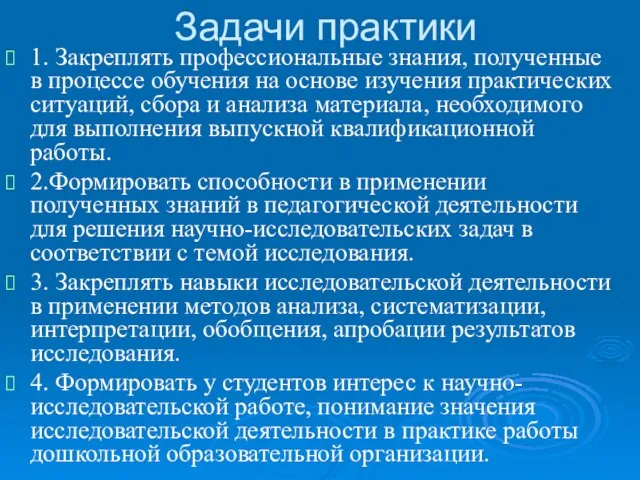 Задачи практики

1. Закреплять профессиональные знания, полученные в процессе обучения на основе изучения практических ситуаций, сбора и анализа материала, необходимого для выполнения выпускной квалификационной работы.

2.Формировать способности в применении полученных знаний в педагогической деятельности для решения научно-исследовательских задач в соответствии с темой исследования.

3. Закреплять навыки исследовательской деятельности в применении методов анализа, систематизации, интерпретации, обобщения, апробации результатов исследования.

4. Формировать у студентов интерес к научно-исследовательской работе, понимание значения исследовательской деятельности в практике работы дошкольной образовательной организации.